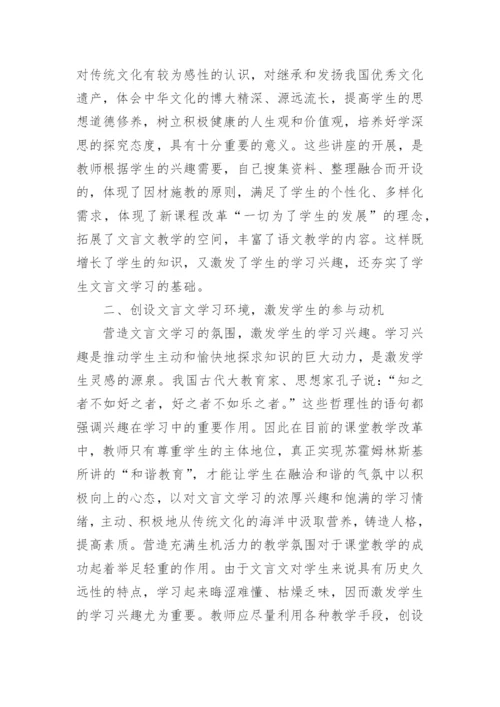 对传统文化有较为感性的认识，对继承和发扬我国优秀文化遗产，体会中华文化的博大精深、源远流长，提高学生的思想道德修养，树立积极健康的人生观和价值观，培养好学深思的探究态度，具有十分重要的意义。这些讲座的开展，是教师根据学生的兴趣需要，自己搜集资料、整理融合而开设的，体现了因材施教的原则，满足了学生的个性化、多样化需求，体现了新课程改革“一切为了学生的发展”的理念，拓展了文言文教学的空间，丰富了语文教学的内容。这样既增长了学生的知识，又激发了学生的学习兴趣，还夯实了学生文言文学习的基础。

二、创设文言文学习环境，激发学生的参与动机

营造文言文学习的氛围，激发学生的学习兴趣。学习兴趣是推动学生主动和愉快地探求知识的巨大动力，是激发学生灵感的源泉。我国古代大教育家、思想家孔子说：“知之者不如好之者，好之者不如乐之者。”这些哲理性的语句都强调兴趣在学习中的重要作用。因此在目前的课堂教学改革中，教师只有尊重学生的主体地位，真正实现苏霍姆林斯基所讲的“和谐教育”，才能让学生在融洽和谐的气氛中以积极向上的心态，以对文言文学习的浓厚兴趣和饱满的学习情绪，主动、积极地从传统文化的海洋中汲取营养，铸造人格，提高素质。营造充满生机活力的教学氛围对于课堂教学的成功起着举足轻重的作用。由于文言文对学生来说具有历史久远性的特点，学习起来晦涩难懂、枯燥乏味，因而激发学生的学习兴趣尤为重要。教师应尽量利用各种教学手段，创设